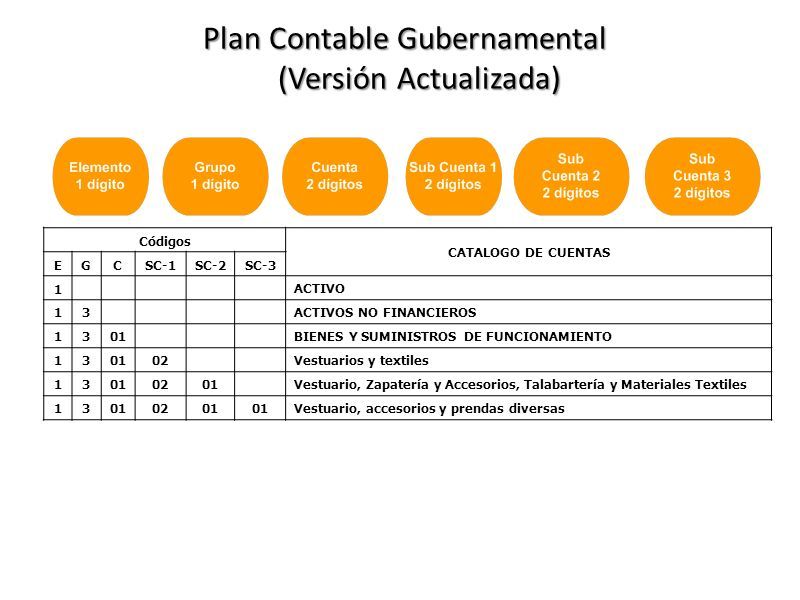 Plan Contable Gubernamental
(Versión Actualizada)

Elemento 1 dígito

Grupo 1 dígito

Cuenta 2 dígitos

Sub Cuenta 1 2 dígitos

Sub Cuenta 2 2 dígitos

Sub Cuenta 3 2 dígitos

| Códigos | | | | | | CATALOGO DE CUENTAS |
|---|---|---|---|---|---|---|
| E | G | C | SC-1 | SC-2 | SC-3 | |
| 1 | | | | | | ACTIVO |
| 1 | 3 | | | | | ACTIVOS NO FINANCIEROS |
| 1 | 3 | 01 | | | | BIENES Y SUMINISTROS DE FUNCIONAMIENTO |
| 1 | 3 | 01 | 02 | | | Vestuarios y textiles |
| 1 | 3 | 01 | 02 | 01 | | Vestuario, Zapatería y Accesorios, Talabartería y Materiales Textiles |
| 1 | 3 | 01 | 02 | 01 | 01 | Vestuario, accesorios y prendas diversas |